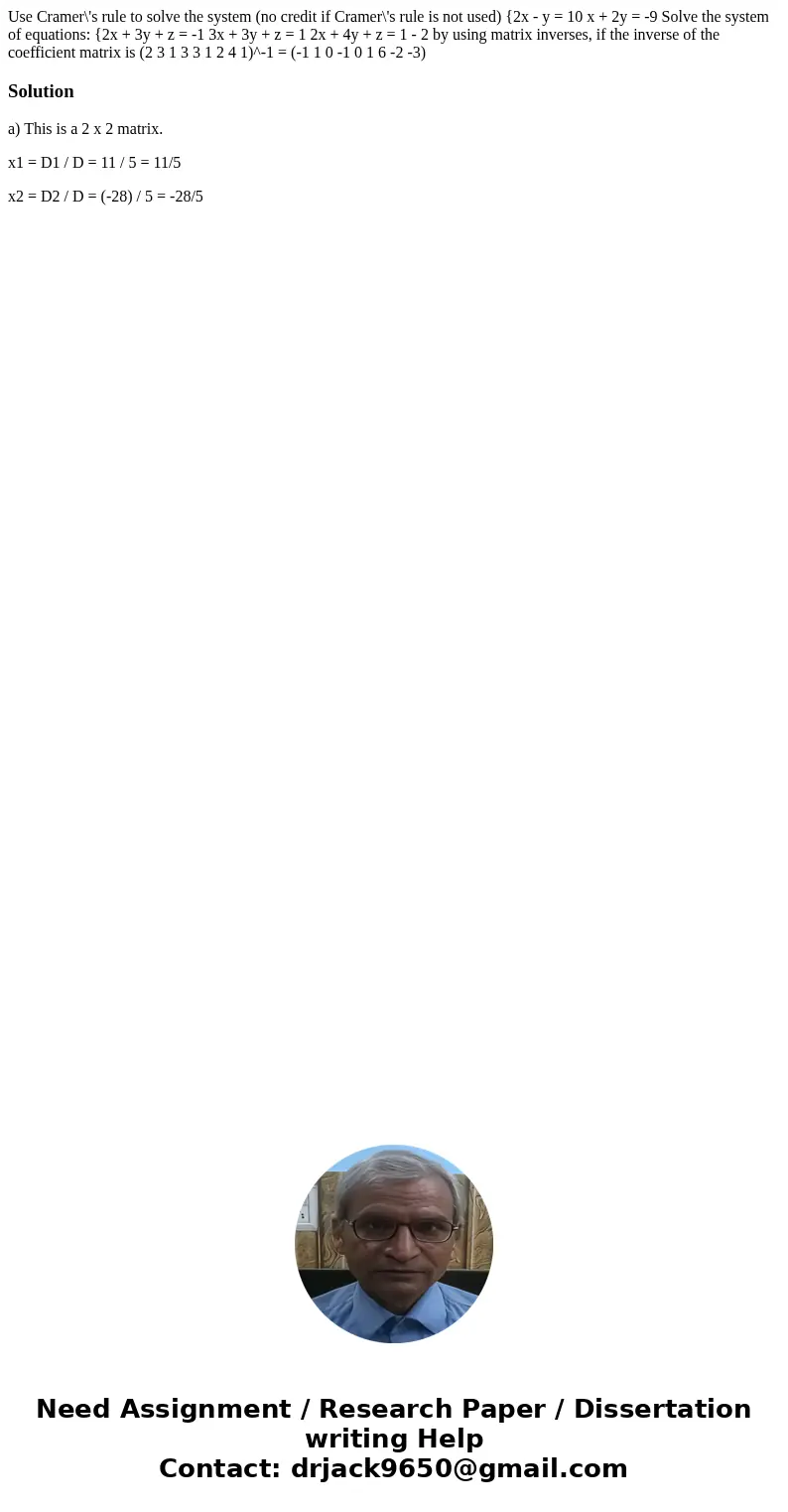 Use Cramer\'s rule to solve the system (no credit if Cramer\'s rule is not used) {2x - y = 10 x + 2y = -9 Solve the system of equations: {2x + 3y + z = -1 3x + 3y + z = 1 2x + 4y + z = 1 - 2 by using matrix inverses, if the inverse of the coefficient matrix is (2 3 1 3 3 1 2 4 1)^-1 = (-1 1 0 -1 0 1 6 -2 -3)

Solution

a) This is a 2 x 2 matrix.

x1 = D1 / D = 11 / 5 = 11/5

x2 = D2 / D = (-28) / 5 = -28/5

Need Assignment / Research Paper / Dissertation writing Help
Contact: drjack9650@gmail.com